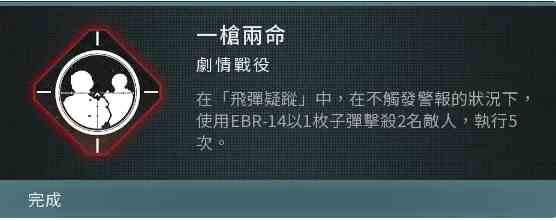 一槍兩命
劇情戰役
在「飛彈疑蹤」中，在不觸發警報的狀況下，使用EBR-14以1枚子彈擊殺2名敵人，執行5次。
完成